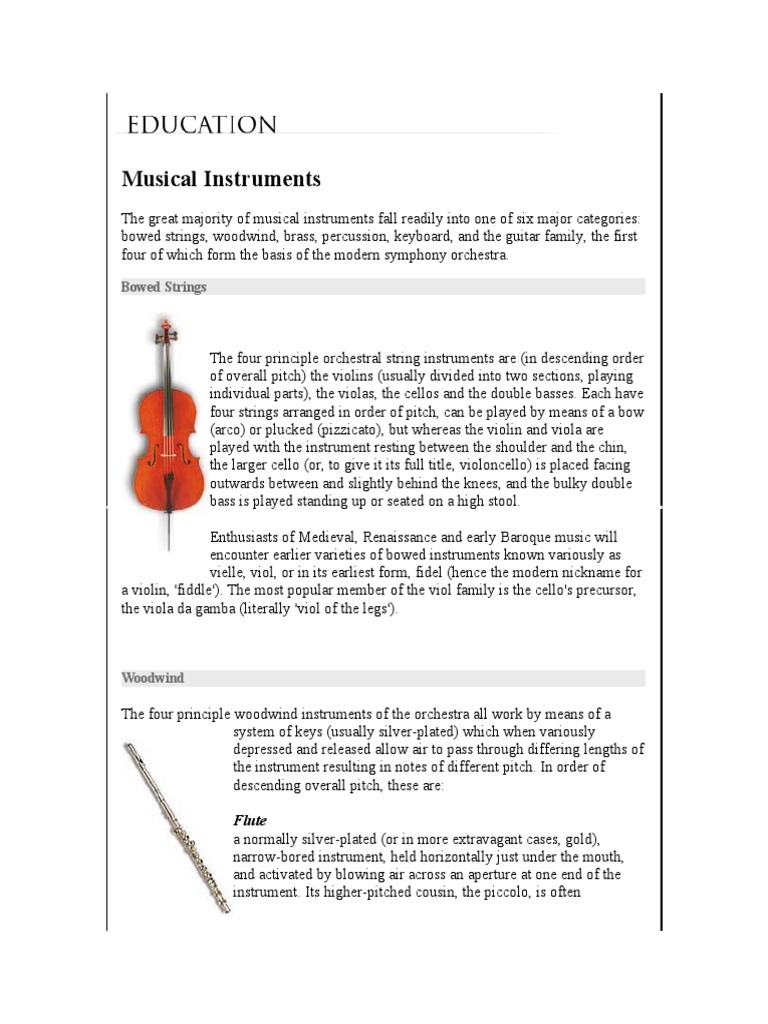 EDUCATION

Musical Instruments

The great majority of musical instruments fall readily into one of six major categories: bowed strings, woodwind, brass, percussion, keyboard, and the guitar family, the first four of which form the basis of the modern symphony orchestra.

Bowed Strings

The four principle orchestral string instruments are (in descending order of overall pitch) the violins (usually divided into two sections, playing individual parts), the violas, the cellos and the double basses. Each have four strings arranged in order of pitch, can be played by means of a bow (arco) or plucked (pizzicato), but whereas the violin and viola are played with the instrument resting between the shoulder and the chin, the larger cello (or, to give it its full title, violoncello) is placed facing outwards between and slightly behind the knees, and the bulky double bass is played standing up or seated on a high stool.

Enthusiasts of Medieval, Renaissance and early Baroque music will encounter earlier varieties of bowed instruments known variously as vielle, viol, or in its earliest form, fidel (hence the modern nickname for a violin, 'fiddle'). The most popular member of the viol family is the cello's precursor, the viola da gamba (literally 'viol of the legs').

Woodwind

The four principle woodwind instruments of the orchestra all work by means of a system of keys (usually silver-plated) which when variously depressed and released allow air to pass through differing lengths of the instrument resulting in notes of different pitch. In order of descending overall pitch, these are:

Flute
a normally silver-plated (or in more extravagant cases, gold), narrow-bored instrument, held horizontally just under the mouth, and activated by blowing air across an aperture at one end of the instrument. Its higher-pitched cousin, the piccolo, is often